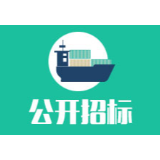 公开招标